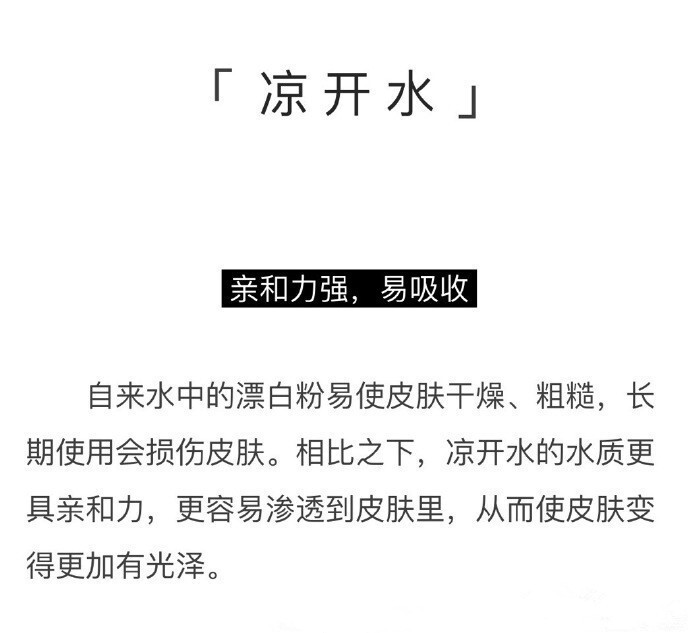 「 凉开水 」

亲和力强，易吸收

自来水中的漂白粉易使皮肤干燥、粗糙，长期使用会损伤皮肤。相比之下，凉开水的水质更具亲和力，更容易渗透到皮肤里，从而使皮肤变得更加有光泽。